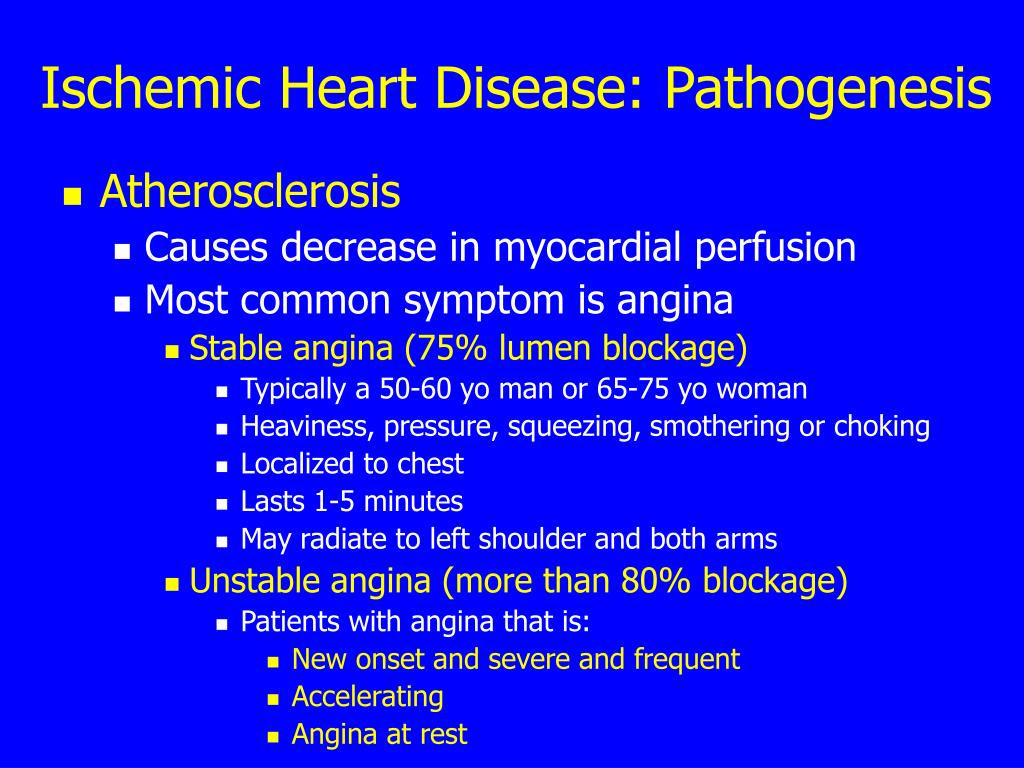 Ischemic Heart Disease: Pathogenesis

- Atherosclerosis
  - Causes decrease in myocardial perfusion
  - Most common symptom is angina
    - Stable angina (75% lumen blockage)
      - Typically a 50-60 yo man or 65-75 yo woman
      - Heaviness, pressure, squeezing, smothering or choking
      - Localized to chest
      - Lasts 1-5 minutes
      - May radiate to left shoulder and both arms
    - Unstable angina (more than 80% blockage)
      - Patients with angina that is:
        - New onset and severe and frequent
        - Accelerating
        - Angina at rest